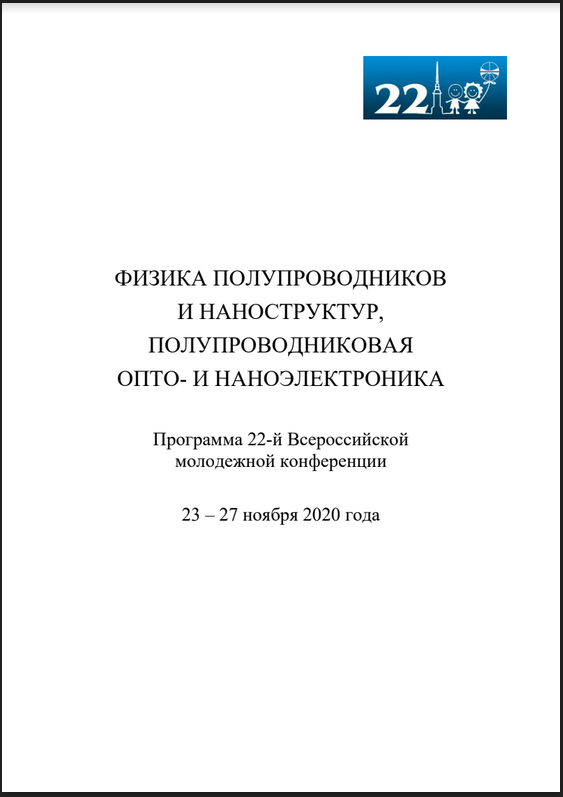 22

ФИЗИКА ПОЛУПРОВОДНИКОВ
И НАНОСТРУКТУР,
ПОЛУПРОВОДНИКОВАЯ
ОПТО- И НАНОЭЛЕКТРОНИКА

Программа 22-й Всероссийской
молодежной конференции

23 – 27 ноября 2020 года